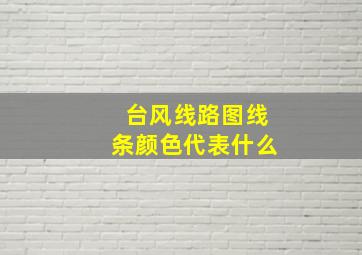 台风线路图线条颜色代表什么